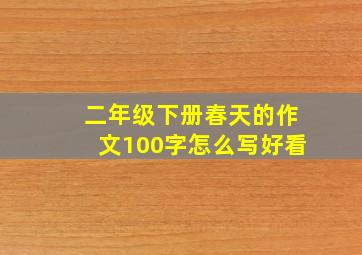 二年级下册春天的作文100字怎么写好看